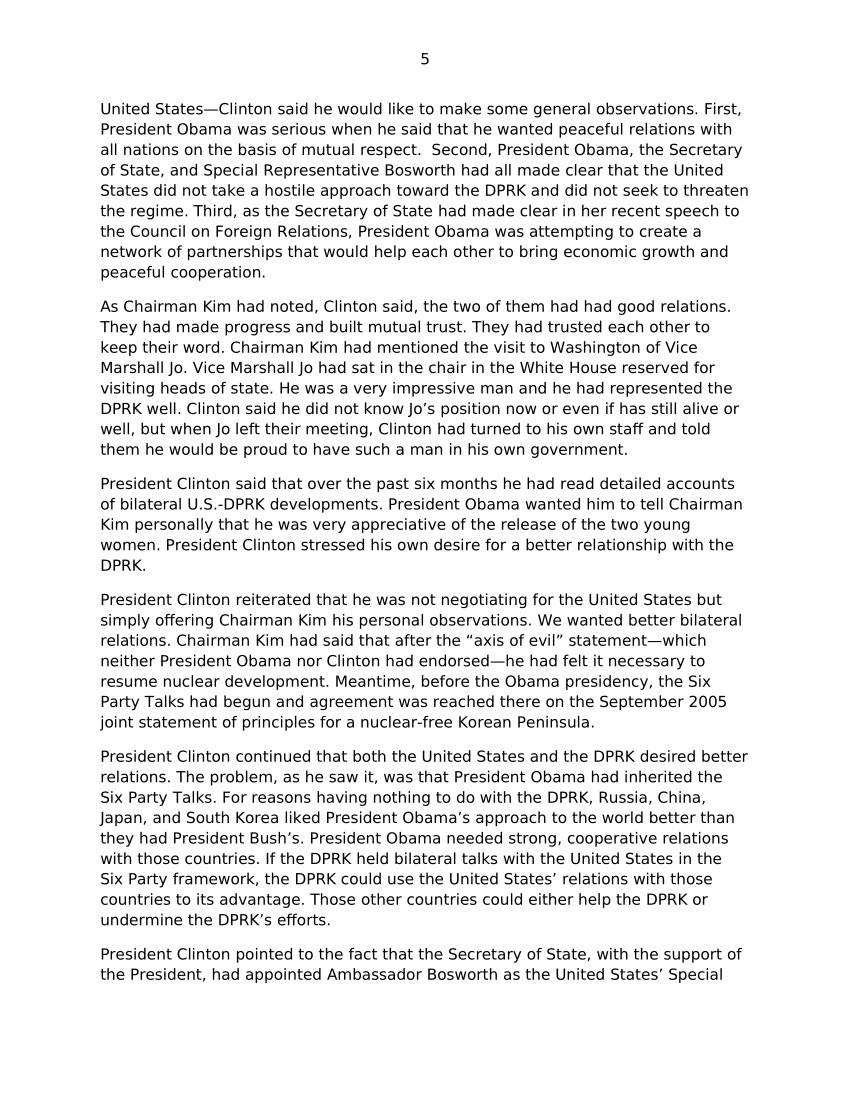 5

United States—Clinton said he would like to make some general observations. First, President Obama was serious when he said that he wanted peaceful relations with all nations on the basis of mutual respect. Second, President Obama, the Secretary of State, and Special Representative Bosworth had all made clear that the United States did not take a hostile approach toward the DPRK and did not seek to threaten the regime. Third, as the Secretary of State had made clear in her recent speech to the Council on Foreign Relations, President Obama was attempting to create a network of partnerships that would help each other to bring economic growth and peaceful cooperation.

As Chairman Kim had noted, Clinton said, the two of them had had good relations. They had made progress and built mutual trust. They had trusted each other to keep their word. Chairman Kim had mentioned the visit to Washington of Vice Marshall Jo. Vice Marshall Jo had sat in the chair in the White House reserved for visiting heads of state. He was a very impressive man and he had represented the DPRK well. Clinton said he did not know Jo's position now or even if has still alive or well, but when Jo left their meeting, Clinton had turned to his own staff and told them he would be proud to have such a man in his own government.

President Clinton said that over the past six months he had read detailed accounts of bilateral U.S.-DPRK developments. President Obama wanted him to tell Chairman Kim personally that he was very appreciative of the release of the two young women. President Clinton stressed his own desire for a better relationship with the DPRK.

President Clinton reiterated that he was not negotiating for the United States but simply offering Chairman Kim his personal observations. We wanted better bilateral relations. Chairman Kim had said that after the "axis of evil" statement—which neither President Obama nor Clinton had endorsed—he had felt it necessary to resume nuclear development. Meantime, before the Obama presidency, the Six Party Talks had begun and agreement was reached there on the September 2005 joint statement of principles for a nuclear-free Korean Peninsula.

President Clinton continued that both the United States and the DPRK desired better relations. The problem, as he saw it, was that President Obama had inherited the Six Party Talks. For reasons having nothing to do with the DPRK, Russia, China, Japan, and South Korea liked President Obama's approach to the world better than they had President Bush's. President Obama needed strong, cooperative relations with those countries. If the DPRK held bilateral talks with the United States in the Six Party framework, the DPRK could use the United States' relations with those countries to its advantage. Those other countries could either help the DPRK or undermine the DPRK's efforts.

President Clinton pointed to the fact that the Secretary of State, with the support of the President, had appointed Ambassador Bosworth as the United States' Special